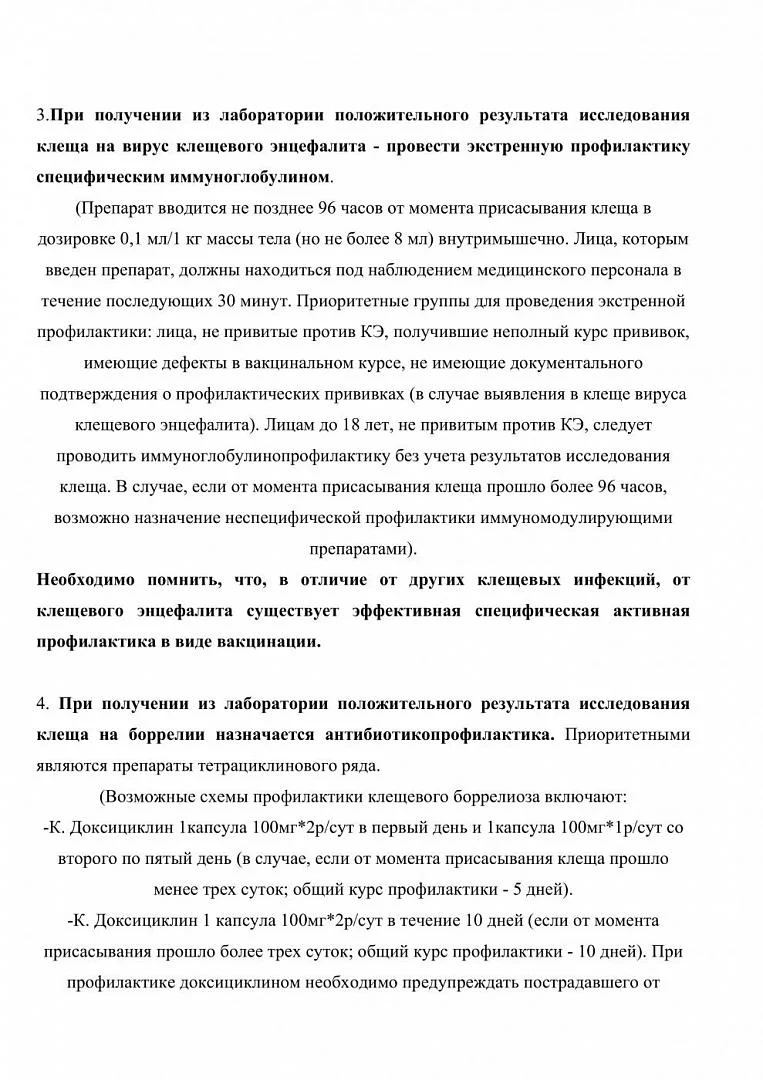 3.При получении из лаборатории положительного результата исследования клеща на вирус клещевого энцефалита - провести экстренную профилактику специфическим иммуноглобулином.

(Препарат вводится не позднее 96 часов от момента присасывания клеща в дозировке 0,1 мл/1 кг массы тела (но не более 8 мл) внутримышечно. Лица, которым введен препарат, должны находиться под наблюдением медицинского персонала в течение последующих 30 минут. Приоритетные группы для проведения экстренной профилактики: лица, не привитые против КЭ, получившие неполный курс прививок, имеющие дефекты в вакцинальном курсе, не имеющие документального подтверждения о профилактических прививках (в случае выявления в клеще вируса клещевого энцефалита). Лицам до 18 лет, не привитым против КЭ, следует проводить иммуноглобулинопрофилактику без учета результатов исследования клеща. В случае, если от момента присасывания клеща прошло более 96 часов, возможно назначение неспецифической профилактики иммуномодулирующими препаратами).

Необходимо помнить, что, в отличие от других клещевых инфекций, от клещевого энцефалита существует эффективная специфическая активная профилактика в виде вакцинации.

4. При получении из лаборатории положительного результата исследования клеща на боррелии назначается антибиотикопрофилактика. Приоритетными являются препараты тетрациклинового ряда.

(Возможные схемы профилактики клещевого боррелиоза включают:
-К. Доксициклин 1капсула 100мг*2р/сут в первый день и 1капсула 100мг*1р/сут со второго по пятый день (в случае, если от момента присасывания клеща прошло менее трех суток; общий курс профилактики - 5 дней).
-К. Доксициклин 1 капсула 100мг*2р/сут в течение 10 дней (если от момента присасывания прошло более трех суток; общий курс профилактики - 10 дней). При профилактике доксициклином необходимо предупреждать пострадавшего от